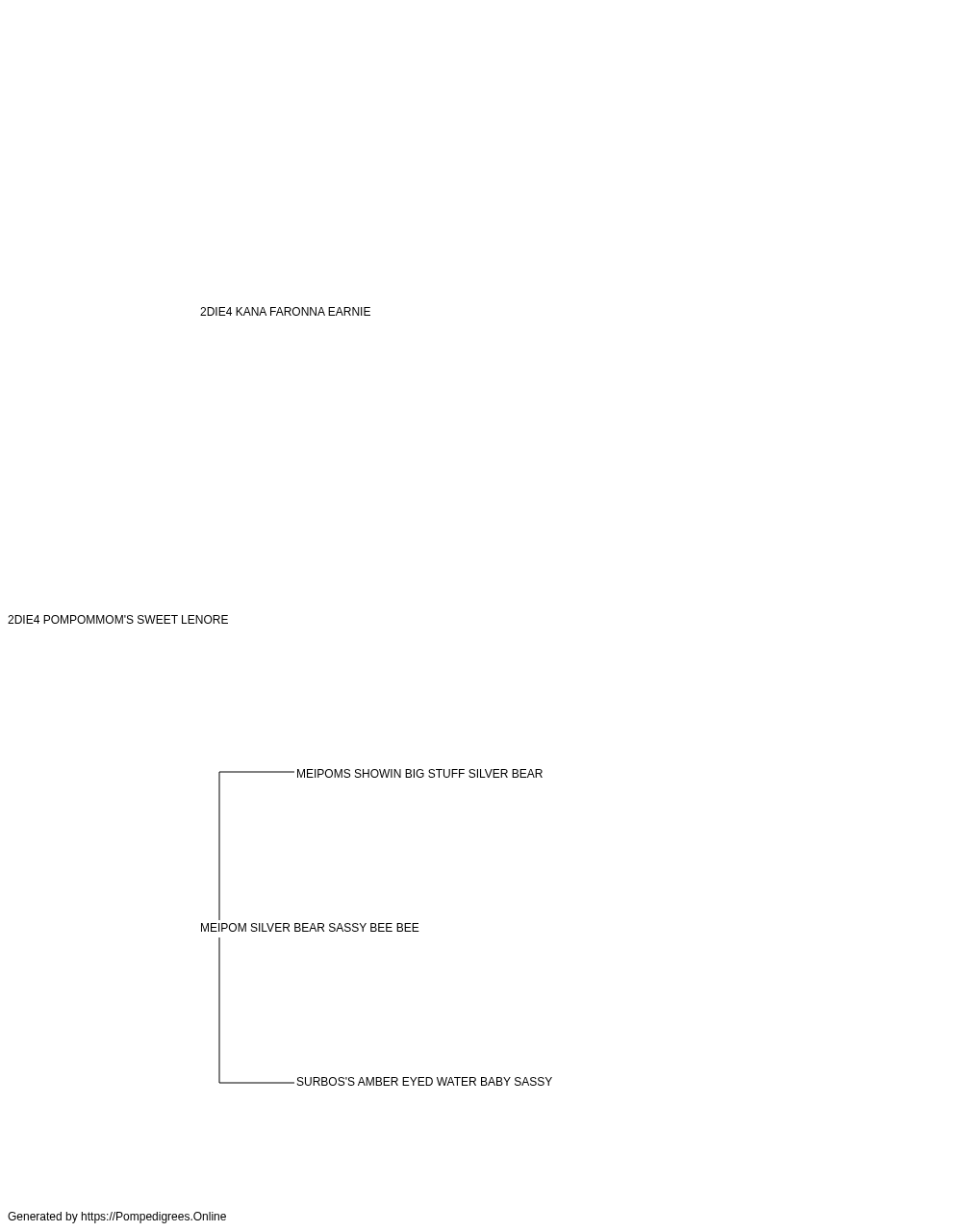 2DIE4 KANA FARONNA EARNIE

2DIE4 POMPOMMOM'S SWEET LENORE

MEIPOMS SHOWIN BIG STUFF SILVER BEAR

MEIPOM SILVER BEAR SASSY BEE BEE

SURBOS'S AMBER EYED WATER BABY SASSY

Generated by https://Pompedigrees.Online